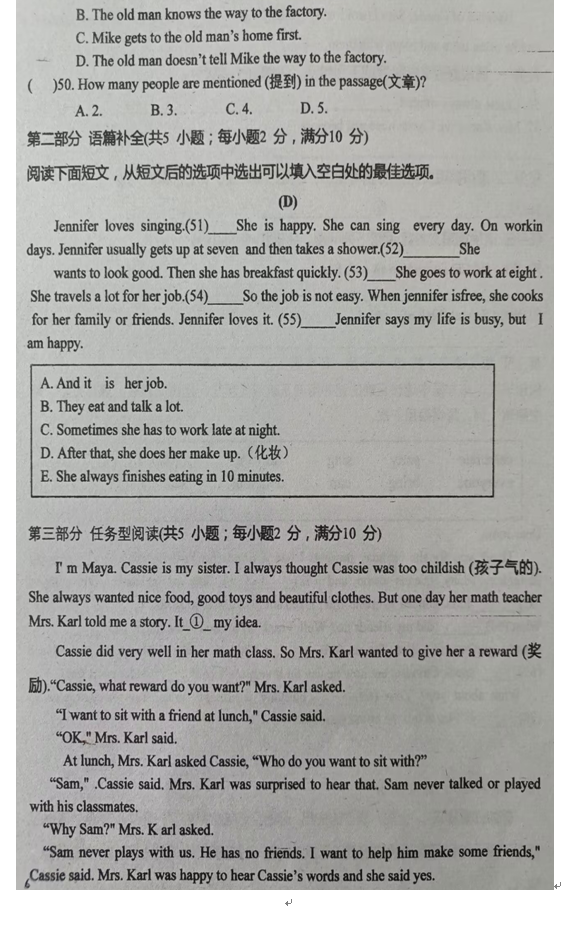 B. The old man knows the way to the factory.
C. Mike gets to the old man's home first.
D. The old man doesn't tell Mike the way to the factory.
( )50. How many people are mentioned (提到) in the passage(文章)?
A. 2. B. 3. C. 4. D. 5.

第二部分 语篇补全(共5 小题；每小题2 分，满分10 分)

阅读下面短文，从短文后的选项中选出可以填入空白处的最佳选项。

(D)

Jennifer loves singing.(51)____She is happy. She can sing every day. On workin days. Jennifer usually gets up at seven and then takes a shower.(52)________She wants to look good. Then she has breakfast quickly. (53)____She goes to work at eight . She travels a lot for her job.(54)_____So the job is not easy. When jennifer isfree, she cooks for her family or friends. Jennifer loves it. (55)_____Jennifer says my life is busy, but I am happy.

A. And it is her job.
B. They eat and talk a lot.
C. Sometimes she has to work late at night.
D. After that, she does her make up.（化妆）
E. She always finishes eating in 10 minutes.

第三部分 任务型阅读(共5 小题；每小题2 分，满分10 分)

I' m Maya. Cassie is my sister. I always thought Cassie was too childish (孩子气的). She always wanted nice food, good toys and beautiful clothes. But one day her math teacher Mrs. Karl told me a story. It_①_ my idea.

Cassie did very well in her math class. So Mrs. Karl wanted to give her a reward (奖励)."Cassie, what reward do you want?" Mrs. Karl asked.

"I want to sit with a friend at lunch," Cassie said.

"OK," Mrs. Karl said.

At lunch, Mrs. Karl asked Cassie, "Who do you want to sit with?"

"Sam," .Cassie said. Mrs. Karl was surprised to hear that. Sam never talked or played with his classmates.

"Why Sam?" Mrs. K arl asked.

"Sam never plays with us. He has no friends. I want to help him make some friends," Cassie said. Mrs. Karl was happy to hear Cassie's words and she said yes.